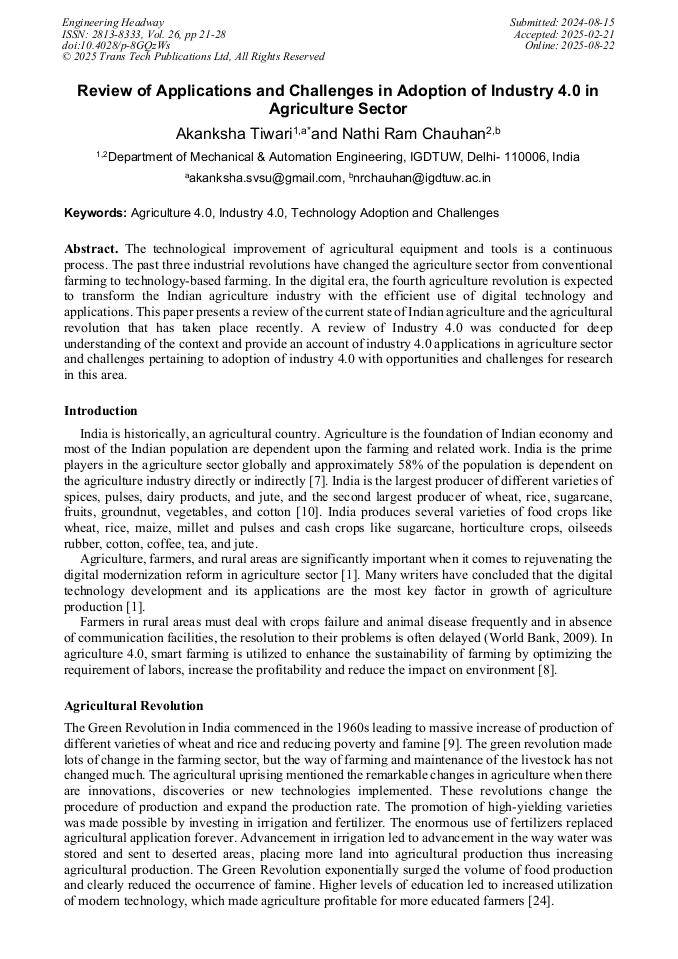 Engineering Headway
ISSN: 2813-8333, Vol. 26, pp 21-28
doi:10.4028/p-8GQzWs
© 2025 Trans Tech Publications Ltd, All Rights Reserved

Submitted: 2024-08-15
Accepted: 2025-02-21
Online: 2025-08-22

Review of Applications and Challenges in Adoption of Industry 4.0 in Agriculture Sector

Akanksha Tiwari$^{1,a*}$and Nathi Ram Chauhan$^{2,b}$

$^{1,2}$Department of Mechanical & Automation Engineering, IGDTUW, Delhi- 110006, India

$^{a}$akanksha.svsu@gmail.com, $^{b}$nrchauhan@igdtuw.ac.in

Keywords: Agriculture 4.0, Industry 4.0, Technology Adoption and Challenges

Abstract. The technological improvement of agricultural equipment and tools is a continuous process. The past three industrial revolutions have changed the agriculture sector from conventional farming to technology-based farming. In the digital era, the fourth agriculture revolution is expected to transform the Indian agriculture industry with the efficient use of digital technology and applications. This paper presents a review of the current state of Indian agriculture and the agricultural revolution that has taken place recently. A review of Industry 4.0 was conducted for deep understanding of the context and provide an account of industry 4.0 applications in agriculture sector and challenges pertaining to adoption of industry 4.0 with opportunities and challenges for research in this area.

Introduction

India is historically, an agricultural country. Agriculture is the foundation of Indian economy and most of the Indian population are dependent upon the farming and related work. India is the prime players in the agriculture sector globally and approximately 58% of the population is dependent on the agriculture industry directly or indirectly [7]. India is the largest producer of different varieties of spices, pulses, dairy products, and jute, and the second largest producer of wheat, rice, sugarcane, fruits, groundnut, vegetables, and cotton [10]. India produces several varieties of food crops like wheat, rice, maize, millet and pulses and cash crops like sugarcane, horticulture crops, oilseeds rubber, cotton, coffee, tea, and jute.

Agriculture, farmers, and rural areas are significantly important when it comes to rejuvenating the digital modernization reform in agriculture sector [1]. Many writers have concluded that the digital technology development and its applications are the most key factor in growth of agriculture production [1].

Farmers in rural areas must deal with crops failure and animal disease frequently and in absence of communication facilities, the resolution to their problems is often delayed (World Bank, 2009). In agriculture 4.0, smart farming is utilized to enhance the sustainability of farming by optimizing the requirement of labors, increase the profitability and reduce the impact on environment [8].

Agricultural Revolution

The Green Revolution in India commenced in the 1960s leading to massive increase of production of different varieties of wheat and rice and reducing poverty and famine [9]. The green revolution made lots of change in the farming sector, but the way of farming and maintenance of the livestock has not changed much. The agricultural uprising mentioned the remarkable changes in agriculture when there are innovations, discoveries or new technologies implemented. These revolutions change the procedure of production and expand the production rate. The promotion of high-yielding varieties was made possible by investing in irrigation and fertilizer. The enormous use of fertilizers replaced agricultural application forever. Advancement in irrigation led to advancement in the way water was stored and sent to deserted areas, placing more land into agricultural production thus increasing agricultural production. The Green Revolution exponentially surged the volume of food production and clearly reduced the occurrence of famine. Higher levels of education led to increased utilization of modern technology, which made agriculture profitable for more educated farmers [24].